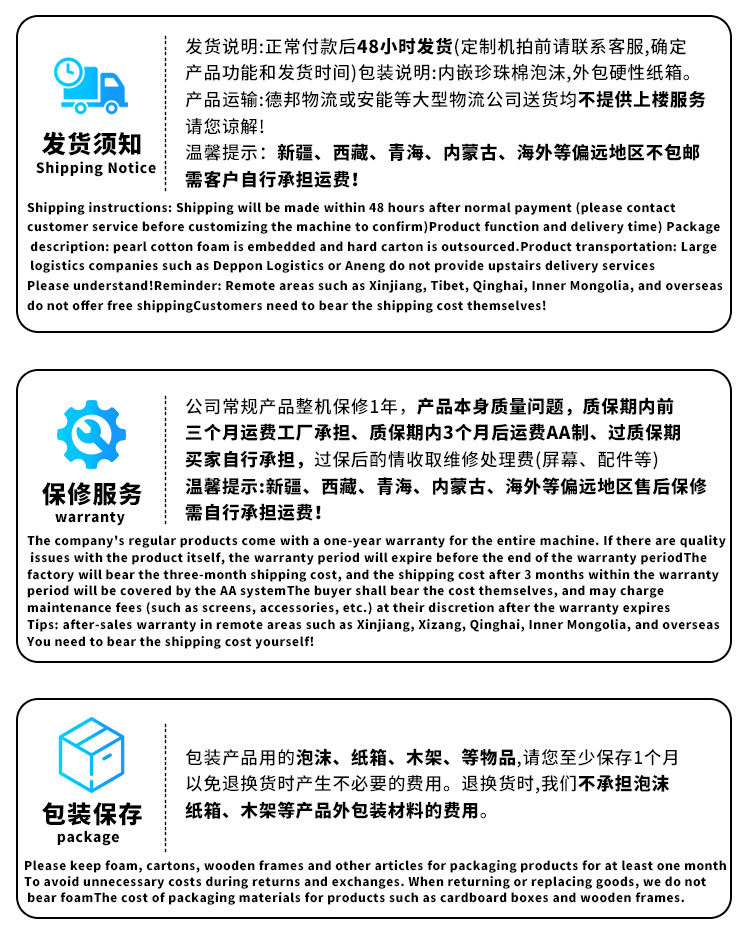 发货须知
Shipping Notice

发货说明:正常付款后48小时发货(定制机拍前请联系客服,确定产品功能和发货时间)包装说明:内嵌珍珠棉泡沫,外包硬性纸箱。产品运输:德邦物流或安能等大型物流公司送货均不提供上楼服务请您谅解!
温馨提示：新疆、西藏、青海、内蒙古、海外等偏远地区不包邮需客户自行承担运费！

Shipping instructions: Shipping will be made within 48 hours after normal payment (please contact customer service before customizing the machine to confirm)Product function and delivery time) Package description: pearl cotton foam is embedded and hard carton is outsourced.Product transportation: Large logistics companies such as Deppon Logistics or Aneng do not provide upstairs delivery services
Please understand!Reminder: Remote areas such as Xinjiang, Tibet, Qinghai, Inner Mongolia, and overseas do not offer free shippingCustomers need to bear the shipping cost themselves!

保修服务
warranty

公司常规产品整机保修1年，产品本身质量问题，质保期内前三个月运费工厂承担、质保期内3个月后运费AA制、过质保期买家自行承担，过保后酌情收取维修处理费(屏幕、配件等)
温馨提示:新疆、西藏、青海、内蒙古、海外等偏远地区售后保修需自行承担运费！

The company's regular products come with a one-year warranty for the entire machine. If there are quality issues with the product itself, the warranty period will expire before the end of the warranty periodThe factory will bear the three-month shipping cost, and the shipping cost after 3 months within the warranty period will be covered by the AA systemThe buyer shall bear the cost themselves, and may charge maintenance fees (such as screens, accessories, etc.) at their discretion after the warranty expires
Tips: after-sales warranty in remote areas such as Xinjiang, Xizang, Qinghai, Inner Mongolia, and overseas You need to bear the shipping cost yourself!

包装保存
package

包装产品用的泡沫、纸箱、木架、等物品,请您至少保存1个月以免退换货时产生不必要的费用。退换货时,我们不承担泡沫纸箱、木架等产品外包装材料的费用。

Please keep foam, cartons, wooden frames and other articles for packaging products for at least one month To avoid unnecessary costs during returns and exchanges. When returning or replacing goods, we do not bear foamThe cost of packaging materials for products such as cardboard boxes and wooden frames.